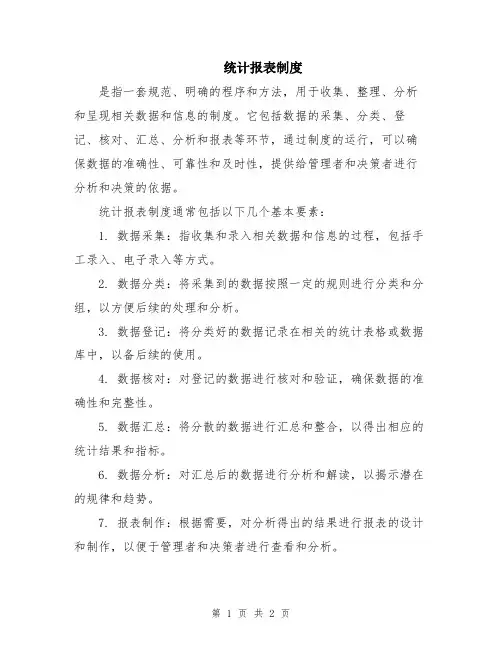 统计报表制度

是指一套规范、明确的程序和方法，用于收集、整理、分析和呈现相关数据和信息的制度。它包括数据的采集、分类、登记、核对、汇总、分析和报表等环节，通过制度的运行，可以确保数据的准确性、可靠性和及时性，提供给管理者和决策者进行分析和决策的依据。

统计报表制度通常包括以下几个基本要素：

1. 数据采集：指收集和录入相关数据和信息的过程，包括手工录入、电子录入等方式。

2. 数据分类：将采集到的数据按照一定的规则进行分类和分组，以方便后续的处理和分析。

3. 数据登记：将分类好的数据记录在相关的统计表格或数据库中，以备后续的使用。

4. 数据核对：对登记的数据进行核对和验证，确保数据的准确性和完整性。

5. 数据汇总：将分散的数据进行汇总和整合，以得出相应的统计结果和指标。

6. 数据分析：对汇总后的数据进行分析和解读，以揭示潜在的规律和趋势。

7. 报表制作：根据需要，对分析得出的结果进行报表的设计和制作，以便于管理者和决策者进行查看和分析。

第 1 页 共 2 页